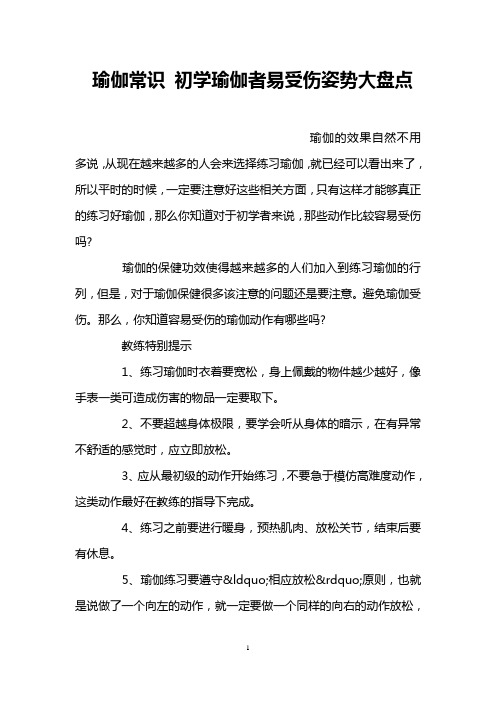 瑜伽常识 初学瑜伽者易受伤姿势大盘点

瑜伽的效果自然不用多说，从现在越来越多的人会来选择练习瑜伽，就已经可以看出来了，所以平时的时候，一定要注意好这些相关方面，只有这样才能够真正的练习好瑜伽，那么你知道对于初学者来说，那些动作比较容易受伤吗?

瑜伽的保健功效使得越来越多的人们加入到练习瑜伽的行列，但是，对于瑜伽保健很多该注意的问题还是要注意。避免瑜伽受伤。那么，你知道容易受伤的瑜伽动作有哪些吗?

教练特别提示

1、练习瑜伽时衣着要宽松，身上佩戴的物件越少越好，像手表一类可造成伤害的物品一定要取下。

2、不要超越身体极限，要学会听从身体的暗示，在有异常不舒适的感觉时，应立即放松。

3、应从最初级的动作开始练习，不要急于模仿高难度动作，这类动作最好在教练的指导下完成。

4、练习之前要进行暖身，预热肌肉、放松关节，结束后要有休息。

5、瑜伽练习要遵守&ldquo;相应放松&rdquo;原则，也就是说做了一个向左的动作，就一定要做一个同样的向右的动作放松，

1